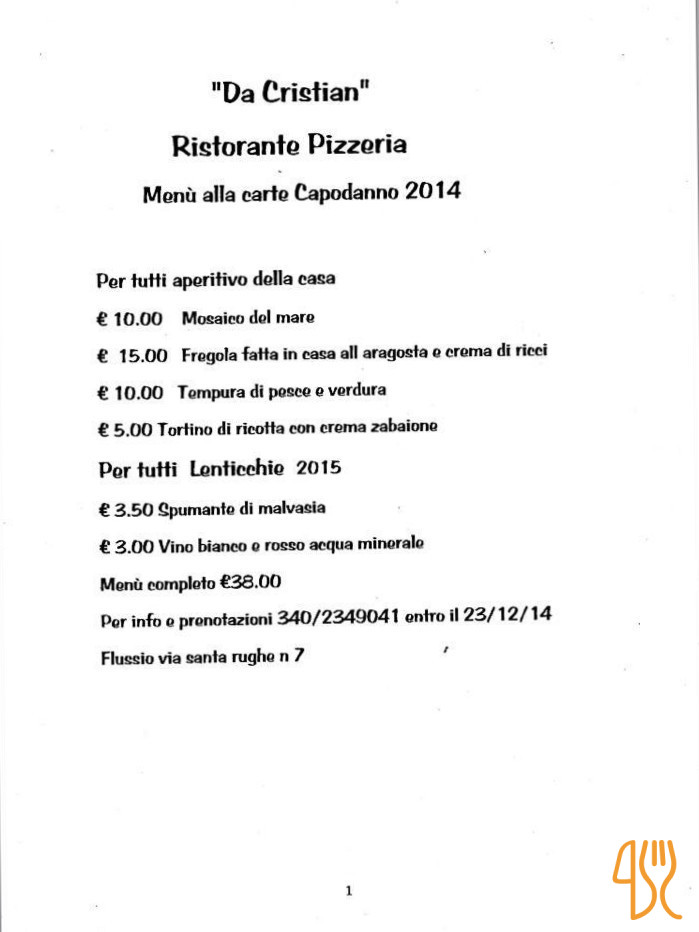 "Da Cristian"

Ristorante Pizzeria

Menù alla carte Capodanno 2014

Per tutti aperitivo della casa

€ 10.00 Mosaico del mare

€ 15.00 Fregola fatta in casa all aragosta e crema di ricci

€ 10.00 Tempura di pesce e verdura

€ 5.00 Tortino di ricotta con crema zabaione

Per tutti Lenticchie 2015

€ 3.50 Spumante di malvasia

€ 3.00 Vino bianco e rosso acqua minerale

Menù completo €38.00

Per info e prenotazioni 340/2349041 entro il 23/12/14

Flussio via santa rughe n 7

1